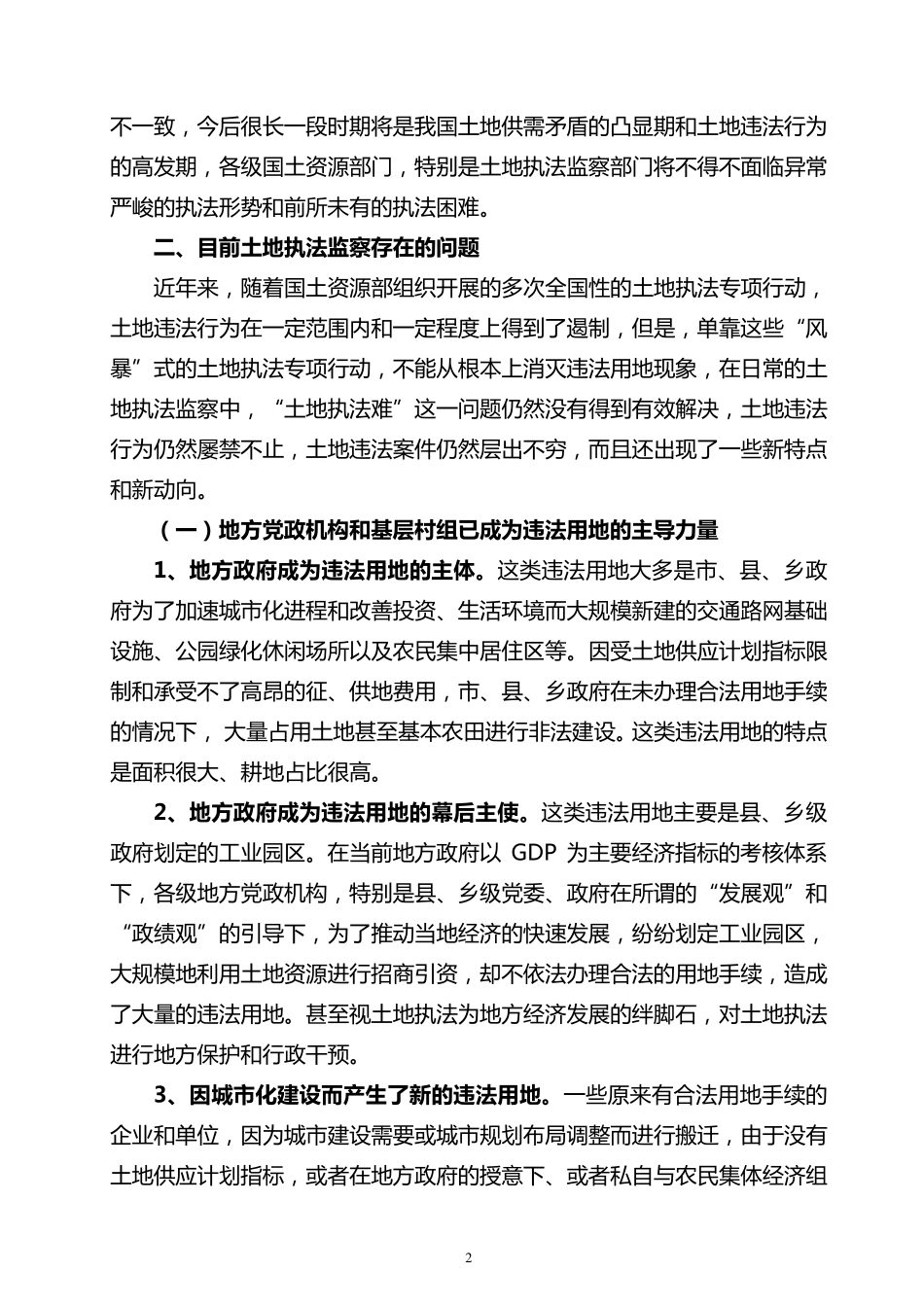 不一致，今后很长一段时期将是我国土地供需矛盾的凸显期和土地违法行为的高发期，各级国土资源部门，特别是土地执法监察部门将不得不面临异常严峻的执法形势和前所未有的执法困难。

二、目前土地执法监察存在的问题

近年来，随着国土资源部组织开展的多次全国性的土地执法专项行动，土地违法行为在一定范围内和一定程度上得到了遏制，但是，单靠这些“风暴”式的土地执法专项行动，不能从根本上消灭违法用地现象，在日常的土地执法监察中，“土地执法难”这一问题仍然没有得到有效解决，土地违法行为仍然屡禁不止，土地违法案件仍然层出不穷，而且还出现了一些新特点和新动向。

（一）地方党政机构和基层村组已成为违法用地的主导力量

1、地方政府成为违法用地的主体。这类违法用地大多是市、县、乡政府为了加速城市化进程和改善投资、生活环境而大规模新建的交通路网基础设施、公园绿化休闲场所以及农民集中居住区等。因受土地供应计划指标限制和承受不了高昂的征、供地费用，市、县、乡政府在未办理合法用地手续的情况下，大量占用土地甚至基本农田进行非法建设。这类违法用地的特点是面积很大、耕地占比很高。

2、地方政府成为违法用地的幕后主使。这类违法用地主要是县、乡级政府划定的工业园区。在当前地方政府以 GDP 为主要经济指标的考核体系下，各级地方党政机构，特别是县、乡级党委、政府在所谓的“发展观”和“政绩观”的引导下，为了推动当地经济的快速发展，纷纷划定工业园区，大规模地利用土地资源进行招商引资，却不依法办理合法的用地手续，造成了大量的违法用地。甚至视土地执法为地方经济发展的绊脚石，对土地执法进行地方保护和行政干预。

3、因城市化建设而产生了新的违法用地。一些原来有合法用地手续的企业和单位，因为城市建设需要或城市规划布局调整而进行搬迁，由于没有土地供应计划指标，或者在地方政府的授意下、或者私自与农民集体经济组

2